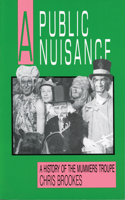 A PUBLIC NUISANCE

A HISTORY OF THE MUMMERS TROUPE
CHRIS BROOKES